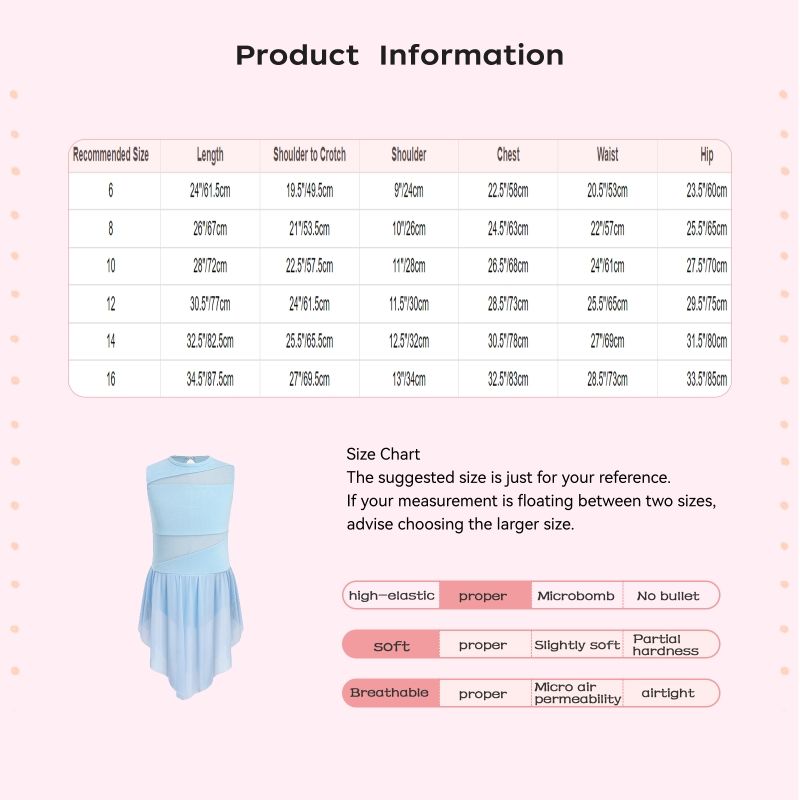 Product Information

| Recommended Size | Length | Shoulder to Crotch | Shoulder | Chest | Waist | Hip |
|---|---|---|---|---|---|---|
| 6 | 24"/61.5cm | 19.5"/49.5cm | 9"/24cm | 22.5"/58cm | 20.5"/53cm | 23.5"/60cm |
| 8 | 26"/67cm | 21"/53.5cm | 10"/26cm | 24.5"/63cm | 22"/57cm | 25.5"/65cm |
| 10 | 28"/72cm | 22.5"/57.5cm | 11"/28cm | 26.5"/68cm | 24"/61cm | 27.5"/70cm |
| 12 | 30.5"/77cm | 24"/61.5cm | 11.5"/30cm | 28.5"/73cm | 25.5"/65cm | 29.5"/75cm |
| 14 | 32.5"/82.5cm | 25.5"/65.5cm | 12.5"/32cm | 30.5"/78cm | 27"/69cm | 31.5"/80cm |
| 16 | 34.5"/87.5cm | 27"/69.5cm | 13"/34cm | 32.5"/83cm | 28.5"/73cm | 33.5"/85cm |

Size Chart
The suggested size is just for your reference.
If your measurement is floating between two sizes, advise choosing the larger size.

high-elastic proper Microbomb No bullet

soft proper Slightly soft Partial hardness

Breathable proper Micro air permeability airtight